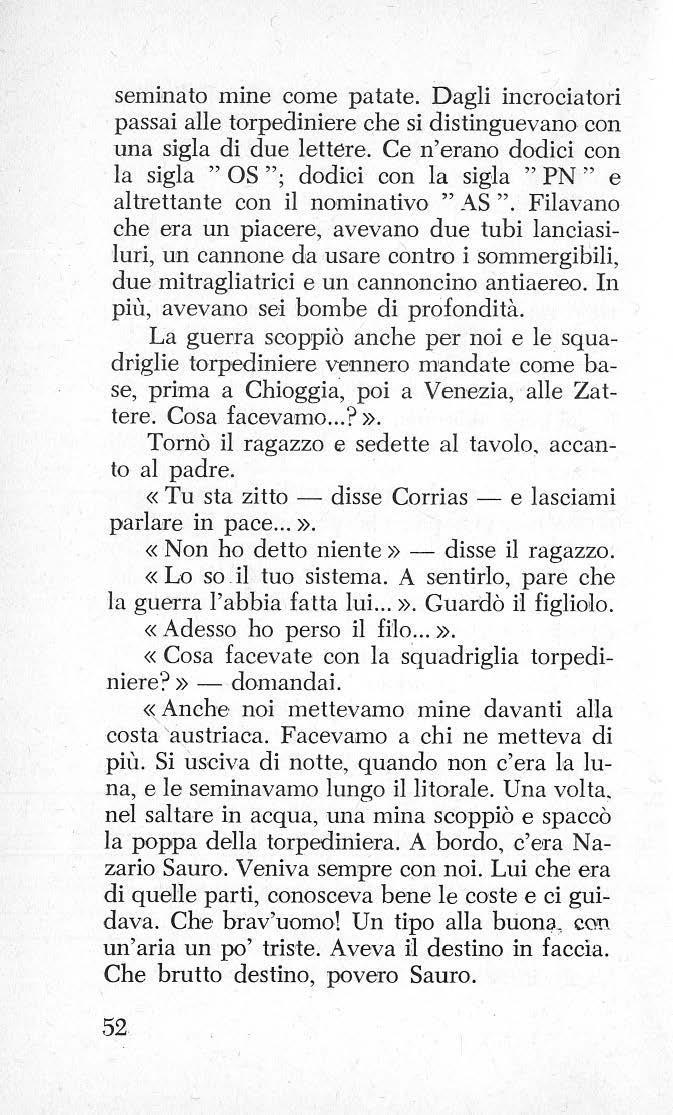 seminato mine come patate. Dagli incrociatori passai alle torpediniere che si distinguevano con una sigla di due lettere. Ce n'erano dodici con la sigla " OS "; dodici con la sigla " PN " e altrettante con il nominativo " AS ". Filavano che era un piacere, avevano due tubi lanciasiluri, un cannone da usare contro i sommergibili, due mitragliatrici e un cannoncino antiaereo. In più, avevano sei bombe di profondità.

La guerra scoppiò anche per noi e le squadriglie torpediniere vennero mandate come base, prima a Chioggia, poi a Venezia, alle Zattere. Cosa facevamo...? ».

Tornò il ragazzo e sedette al tavolo, accanto al padre.

« Tu sta zitto — disse Corrias — e lasciami parlare in pace... ».

« Non ho detto niente » — disse il ragazzo.

« Lo so il tuo sistema. A sentirlo, pare che la guerra l'abbia fatta lui... ». Guardò il figliolo.

« Adesso ho perso il filo... ».

« Cosa facevate con la squadriglia torpediniere? » — domandai.

« Anche noi mettevamo mine davanti alla costa austriaca. Facevamo a chi ne metteva di più. Si usciva di notte, quando non c'era la luna, e le seminavamo lungo il litorale. Una volta, nel saltare in acqua, una mina scoppiò e spaccò la poppa della torpediniera. A bordo, c'era Nazario Sauro. Veniva sempre con noi. Lui che era di quelle parti, conosceva bene le coste e ci guidava. Che brav'uomo! Un tipo alla buona, con un'aria un po' triste. Aveva il destino in faccia. Che brutto destino, povero Sauro.

52